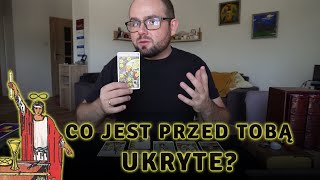 CO JEST PRZED TOBĄ
UKRYTE?